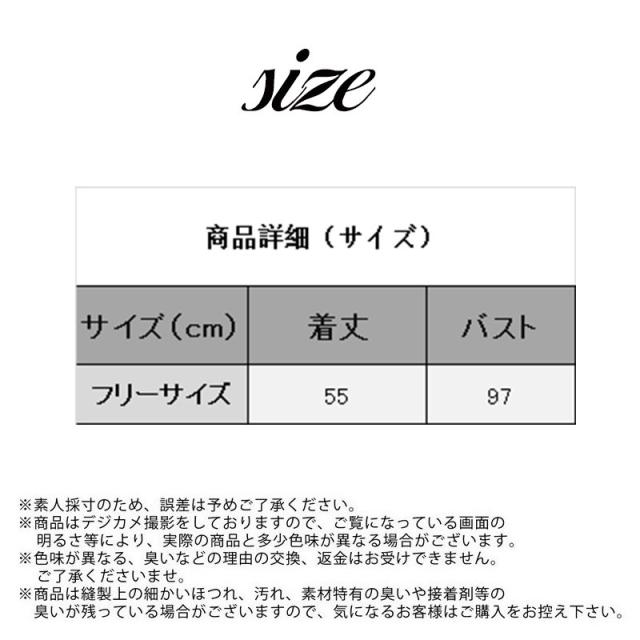 size

商品詳細（サイズ）

| サイズ（cm） | 着丈 | バスト |
|---|---|---|
| フリーサイズ | 55 | 97 |

※素人採寸のため、誤差は予めご了承ください。
※商品はデジカメ撮影をしておりますので、ご覧になっている画面の明るさ等により、実際の商品と多少色味が異なる場合がございます。
※色味が異なる、臭いなどの理由の交換、返金はお受けできません。ご了承くださいませ。
※商品は縫製上の細かいほつれ、汚れ、素材特有の臭いや接着剤等の臭いが残っている場合がございますので、気になるお客様はご購入をお控え下さい。